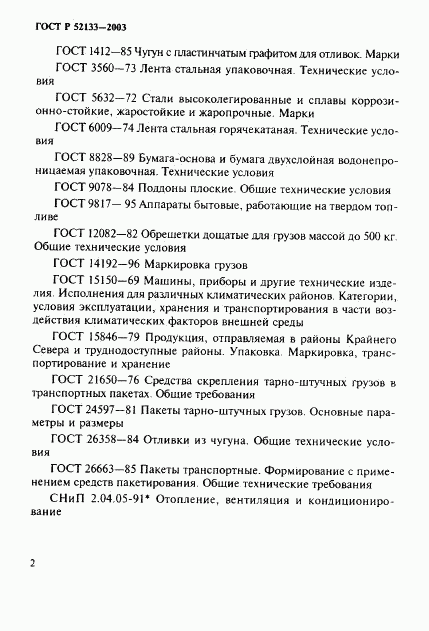 ГОСТ Р 52133—2003

ГОСТ 1412—85 Чугун с пластинчатым графитом для отливок. Марки

ГОСТ 3560—73 Лента стальная упаковочная. Технические условия

ГОСТ 5632—72 Стали высоколегированные и сплавы коррозионно-стойкие, жаростойкие и жаропрочные. Марки

ГОСТ 6009—74 Лента стальная горячекатаная. Технические условия

ГОСТ 8828—89 Бумага-основа и бумага двухслойная водонепроницаемая упаковочная. Технические условия

ГОСТ 9078—84 Поддоны плоские. Общие технические условия

ГОСТ 9817— 95 Аппараты бытовые, работающие на твердом топливе

ГОСТ 12082—82 Обрешетки дощатые для грузов массой до 500 кг. Общие технические условия

ГОСТ 14192—96 Маркировка грузов

ГОСТ 15150—69 Машины, приборы и другие технические изделия. Исполнения для различных климатических районов. Категории, условия эксплуатации, хранения и транспортирования в части воздействия климатических факторов внешней среды

ГОСТ 15846—79 Продукция, отправляемая в районы Крайнего Севера и труднодоступные районы. Упаковка. Маркировка, транспортирование и хранение

ГОСТ 21650—76 Средства скрепления тарно-штучных грузов в транспортных пакетах. Общие требования

ГОСТ 24597—81 Пакеты тарно-штучных грузов. Основные параметры и размеры

ГОСТ 26358—84 Отливки из чугуна. Общие технические условия

ГОСТ 26663—85 Пакеты транспортные. Формирование с применением средств пакетирования. Общие технические требования

СНиП 2.04.05-91* Отопление, вентиляция и кондиционирование

2